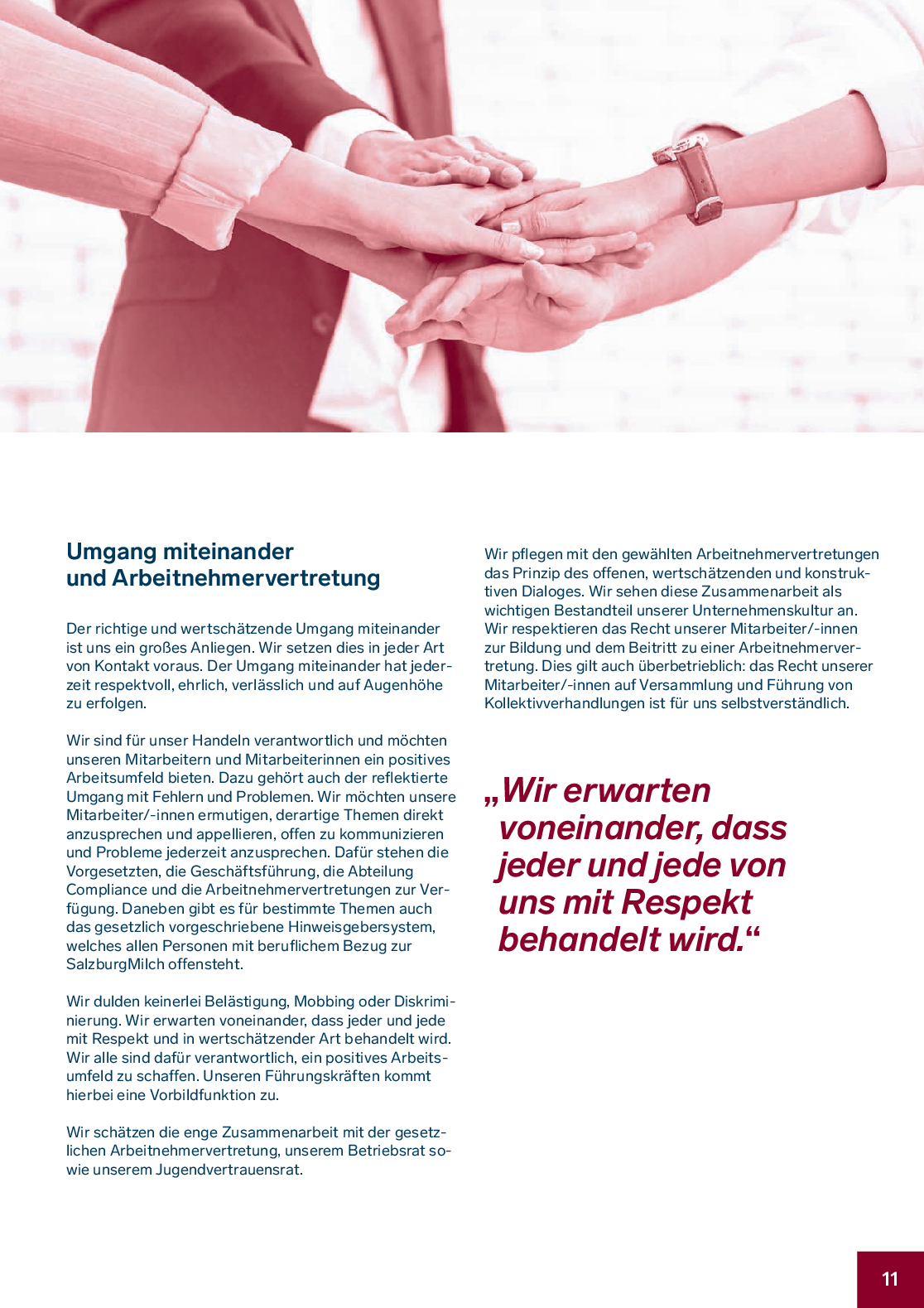 Umgang miteinander und Arbeitnehmervertretung

Der richtige und wertschätzende Umgang miteinander ist uns ein großes Anliegen. Wir setzen dies in jeder Art von Kontakt voraus. Der Umgang miteinander hat jederzeit respektvoll, ehrlich, verlässlich und auf Augenhöhe zu erfolgen.

Wir sind für unser Handeln verantwortlich und möchten unseren Mitarbeitern und Mitarbeiterinnen ein positives Arbeitsumfeld bieten. Dazu gehört auch der reflektierte Umgang mit Fehlern und Problemen. Wir möchten unsere Mitarbeiter/-innen ermutigen, derartige Themen direkt anzusprechen und appellieren, offen zu kommunizieren und Probleme jederzeit anzusprechen. Dafür stehen die Vorgesetzten, die Geschäftsführung, die Abteilung Compliance und die Arbeitnehmervertretungen zur Verfügung. Daneben gibt es für bestimmte Themen auch das gesetzlich vorgeschriebene Hinweisgebersystem, welches allen Personen mit beruflichem Bezug zur SalzburgMilch offensteht.

Wir dulden keinerlei Belästigung, Mobbing oder Diskriminierung. Wir erwarten voneinander, dass jeder und jede mit Respekt und in wertschätzender Art behandelt wird. Wir alle sind dafür verantwortlich, ein positives Arbeitsumfeld zu schaffen. Unseren Führungskräften kommt hierbei eine Vorbildfunktion zu.

Wir schätzen die enge Zusammenarbeit mit der gesetzlichen Arbeitnehmervertretung, unserem Betriebsrat sowie unserem Jugendvertrauensrat.

Wir pflegen mit den gewählten Arbeitnehmervertretungen das Prinzip des offenen, wertschätzenden und konstruktiven Dialoges. Wir sehen diese Zusammenarbeit als wichtigen Bestandteil unserer Unternehmenskultur an. Wir respektieren das Recht unserer Mitarbeiter/-innen zur Bildung und dem Beitritt zu einer Arbeitnehmervertretung. Dies gilt auch überbetrieblich: das Recht unserer Mitarbeiter/-innen auf Versammlung und Führung von Kollektivverhandlungen ist für uns selbstverständlich.

„Wir erwarten voneinander, dass jeder und jede von uns mit Respekt behandelt wird.“

11